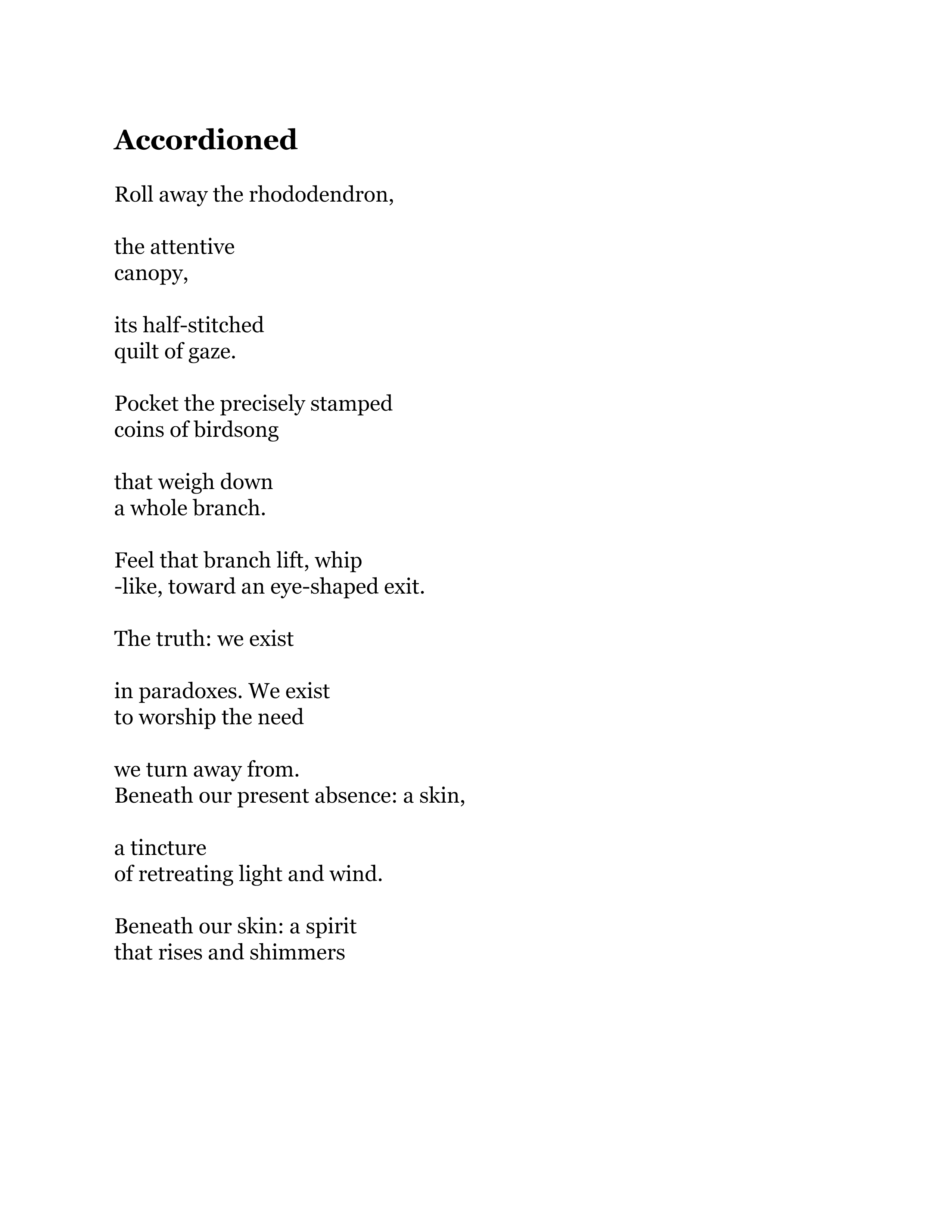 Accordioned

Roll away the rhododendron,

the attentive
canopy,

its half-stitched
quilt of gaze.

Pocket the precisely stamped
coins of birdsong

that weigh down
a whole branch.

Feel that branch lift, whip
-like, toward an eye-shaped exit.

The truth: we exist

in paradoxes. We exist
to worship the need

we turn away from.
Beneath our present absence: a skin,

a tincture
of retreating light and wind.

Beneath our skin: a spirit
that rises and shimmers